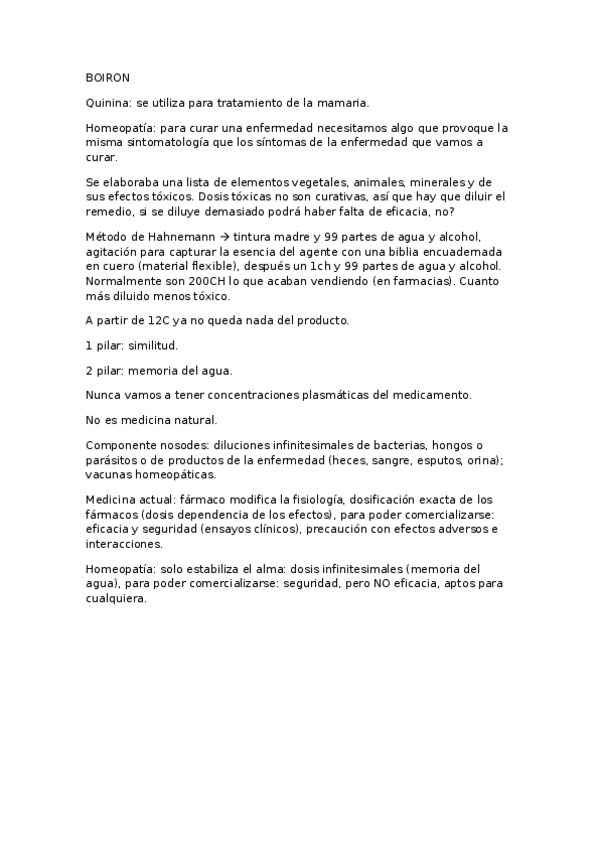 BOIRON

Quinina: se utiliza para tratamiento de la mamaria.

Homeopatía: para curar una enfermedad necesitamos algo que provoque la misma sintomatología que los síntomas de la enfermedad que vamos a curar.

Se elaboraba una lista de elementos vegetales, animales, minerales y de sus efectos tóxicos. Dosis tóxicas no son curativas, así que hay que diluir el remedio, si se diluye demasiado podrá haber falta de eficacia, no?

Método de Hahnemann → tintura madre y 99 partes de agua y alcohol, agitación para capturar la esencia del agente con una biblia encuadernada en cuero (material flexible), después un 1ch y 99 partes de agua y alcohol. Normalmente son 200CH lo que acaban vendiendo (en farmacias). Cuanto más diluido menos tóxico.

A partir de 12C ya no queda nada del producto.

1 pilar: similitud.

2 pilar: memoria del agua.

Nunca vamos a tener concentraciones plasmáticas del medicamento.

No es medicina natural.

Componente nosodes: diluciones infinitesimales de bacterias, hongos o parásitos o de productos de la enfermedad (heces, sangre, esputos, orina); vacunas homeopáticas.

Medicina actual: fármaco modifica la fisiología, dosificación exacta de los fármacos (dosis dependencia de los efectos), para poder comercializarse: eficacia y seguridad (ensayos clínicos), precaución con efectos adversos e interacciones.

Homeopatía: solo estabiliza el alma: dosis infinitesimales (memoria del agua), para poder comercializarse: seguridad, pero NO eficacia, aptos para cualquiera.